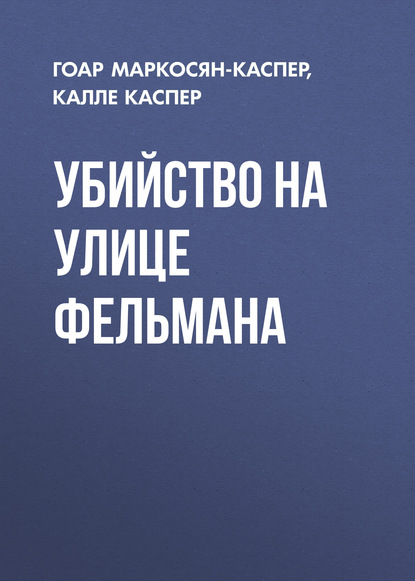 ГОАР МАРКОСЯН-КАСПЕР, КАЛЛЕ КАСПЕР

УБИЙСТВО НА УЛИЦЕ ФЕЛЬМАНА